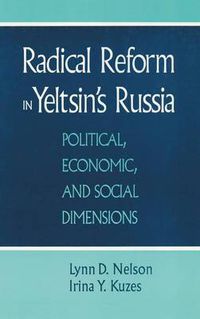 Radical Reform
IN Yeltsin's Russia

POLITICAL,
ECONOMIC,
AND SOCIAL
DIMENSIONS

Lynn D. Nelson
Irina Y. Kuzes